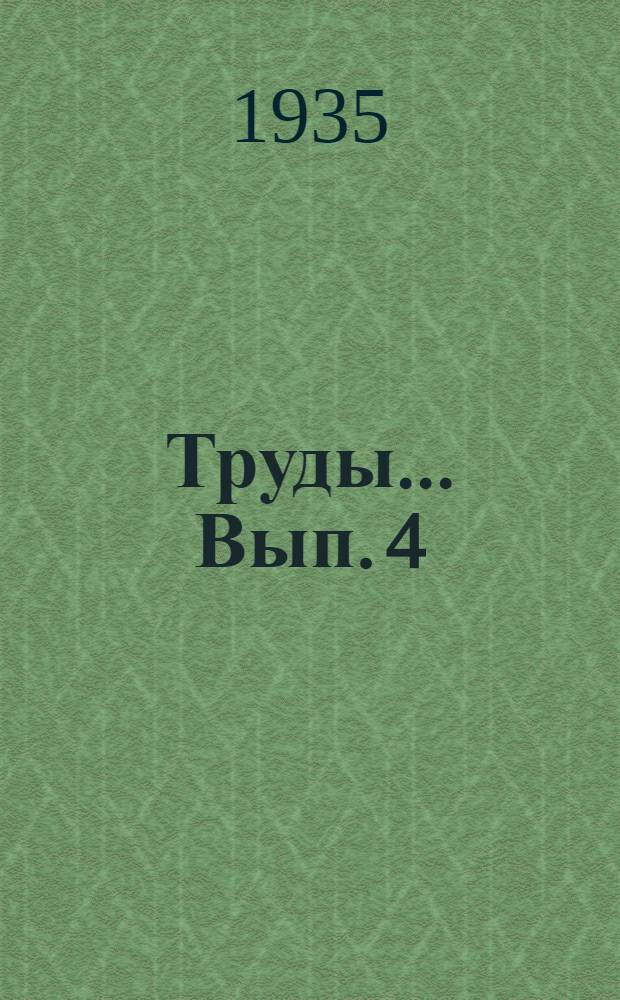 1935

Труды... Вып. 4